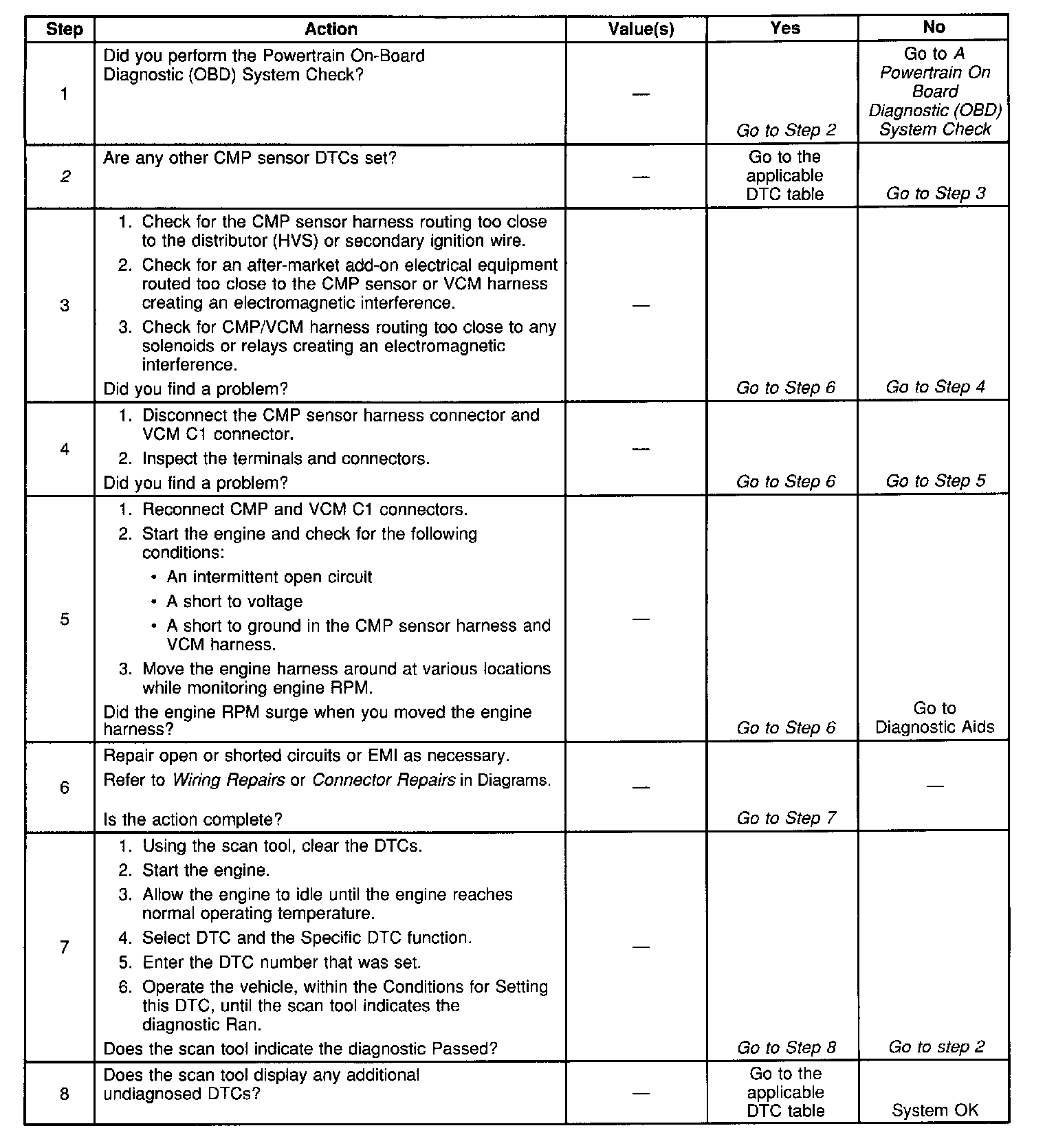 | Step | Action | Value(s) | Yes | No |
|---|---|---|---|---|
| 1 | Did you perform the Powertrain On-Board Diagnostic (OBD) System Check? | — | Go to Step 2 | Go to A Powertrain On Board Diagnostic (OBD) System Check |
| 2 | Are any other CMP sensor DTCs set? | — | Go to the applicable DTC table | Go to Step 3 |
| 3 | 1. Check for the CMP sensor harness routing too close to the distributor (HVS) or secondary ignition wire. 2. Check for an after-market add-on electrical equipment routed too close to the CMP sensor or VCM harness creating an electromagnetic interference. 3. Check for CMP/VCM harness routing too close to any solenoids or relays creating an electromagnetic interference. Did you find a problem? | — | Go to Step 6 | Go to Step 4 |
| 4 | 1. Disconnect the CMP sensor harness connector and VCM C1 connector. 2. Inspect the terminals and connectors. Did you find a problem? | — | Go to Step 6 | Go to Step 5 |
| 5 | 1. Reconnect CMP and VCM C1 connectors. 2. Start the engine and check for the following conditions: • An intermittent open circuit • A short to voltage • A short to ground in the CMP sensor harness and VCM harness. 3. Move the engine harness around at various locations while monitoring engine RPM. Did the engine RPM surge when you moved the engine harness? | — | Go to Step 6 | Go to Diagnostic Aids |
| 6 | Repair open or shorted circuits or EMI as necessary. Refer to Wiring Repairs or Connector Repairs in Diagrams. Is the action complete? | — | Go to Step 7 | — |
| 7 | 1. Using the scan tool, clear the DTCs. 2. Start the engine. 3. Allow the engine to idle until the engine reaches normal operating temperature. 4. Select DTC and the Specific DTC function. 5. Enter the DTC number that was set. 6. Operate the vehicle, within the Conditions for Setting this DTC, until the scan tool indicates the diagnostic Ran. Does the scan tool indicate the diagnostic Passed? | — | Go to Step 8 | Go to step 2 |
| 8 | Does the scan tool display any additional undiagnosed DTCs? | — | Go to the applicable DTC table | System OK |